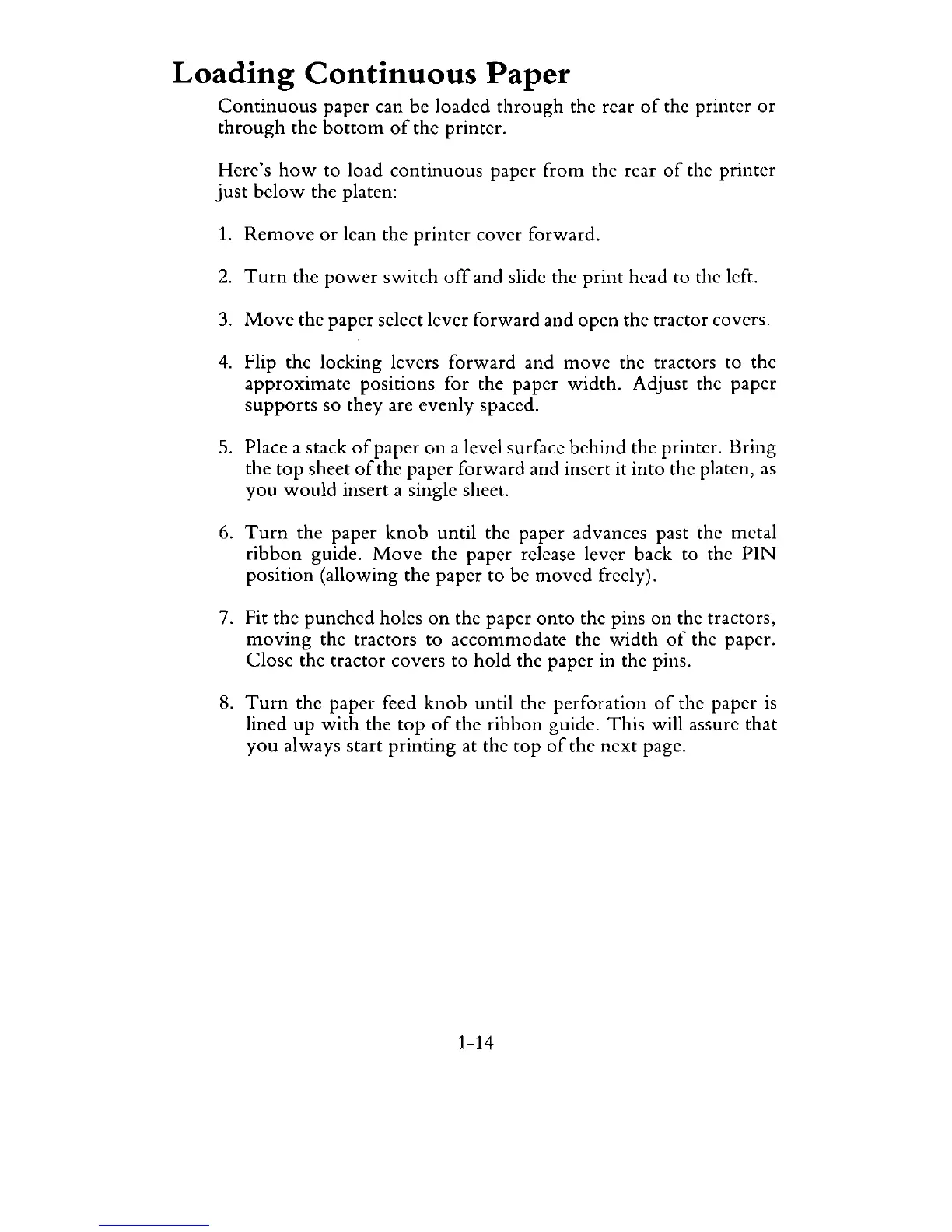 Loading Continuous Paper

Continuous paper can be loaded through the rear of the printer or through the bottom of the printer.

Here's how to load continuous paper from the rear of the printer just below the platen:

1. Remove or lean the printer cover forward.

2. Turn the power switch off and slide the print head to the left.

3. Move the paper select lever forward and open the tractor covers.

4. Flip the locking levers forward and move the tractors to the approximate positions for the paper width. Adjust the paper supports so they are evenly spaced.

5. Place a stack of paper on a level surface behind the printer. Bring the top sheet of the paper forward and insert it into the platen, as you would insert a single sheet.

6. Turn the paper knob until the paper advances past the metal ribbon guide. Move the paper release lever back to the PIN position (allowing the paper to be moved freely).

7. Fit the punched holes on the paper onto the pins on the tractors, moving the tractors to accommodate the width of the paper. Close the tractor covers to hold the paper in the pins.

8. Turn the paper feed knob until the perforation of the paper is lined up with the top of the ribbon guide. This will assure that you always start printing at the top of the next page.

1-14